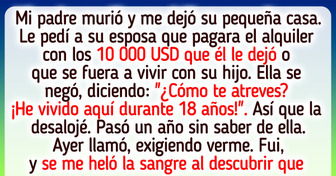 Mi padre murió y me dejó su pequeña casa. Le pedí a su esposa que pagara el alquiler con los 10 000 USD que él le dejó o que se fuera a vivir con su hijo. Ella se negó, diciendo: "¿Cómo te atreves? ¡He vivido aquí durante 18 años!". Así que la desalojé. Pasó un año sin saber de ella. Ayer llamó, exigiendo verme. Fui, y se me heló la sangre al descubrir que